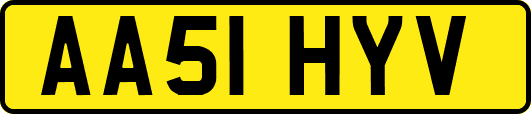 AA51 HYV